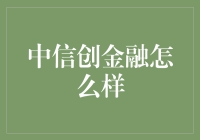 中信创金融怎么样